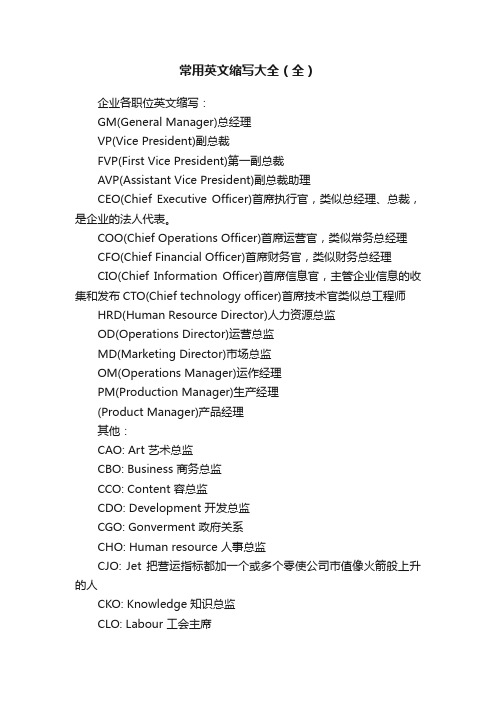 常用英文缩写大全（全）

企业各职位英文缩写：

GM(General Manager)总经理

VP(Vice President)副总裁

FVP(First Vice President)第一副总裁

AVP(Assistant Vice President)副总裁助理

CEO(Chief Executive Officer)首席执行官，类似总经理、总裁，是企业的法人代表。

COO(Chief Operations Officer)首席运营官，类似常务总经理

CFO(Chief Financial Officer)首席财务官，类似财务总经理

CIO(Chief Information Officer)首席信息官，主管企业信息的收集和发布 CTO(Chief technology officer)首席技术官类似总工程师

HRD(Human Resource Director)人力资源总监

OD(Operations Director)运营总监

MD(Marketing Director)市场总监

OM(Operations Manager)运作经理

PM(Production Manager)生产经理

(Product Manager)产品经理

其他：

CAO: Art 艺术总监

CBO: Business 商务总监

CCO: Content 容总监

CDO: Development 开发总监

CGO: Gonverment 政府关系

CHO: Human resource 人事总监

CJO: Jet 把营运指标都加一个或多个零使公司市值像火箭般上升的人

CKO: Knowledge 知识总监

CLO: Labour 工会主席